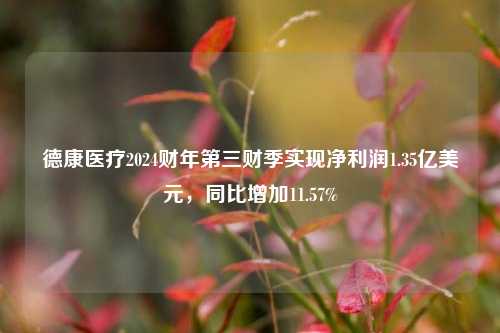 德康医疗2024财年第三财季实现净利润1.35亿美元，同比增加11.57%